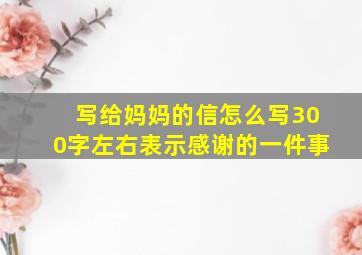 写给妈妈的信怎么写300字左右表示感谢的一件事